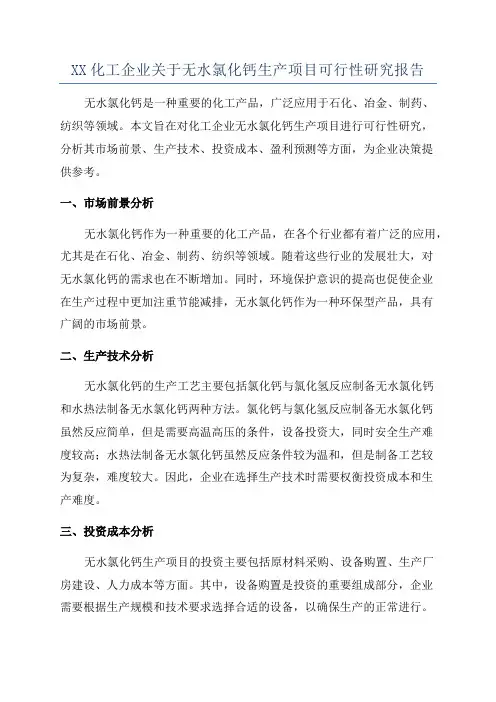 XX 化工企业关于无水氯化钙生产项目可行性研究报告

无水氯化钙是一种重要的化工产品，广泛应用于石化、冶金、制药、纺织等领域。本文旨在对化工企业无水氯化钙生产项目进行可行性研究，分析其市场前景、生产技术、投资成本、盈利预测等方面，为企业决策提供参考。

一、市场前景分析

无水氯化钙作为一种重要的化工产品，在各个行业都有着广泛的应用，尤其是在石化、冶金、制药、纺织等领域。随着这些行业的发展壮大，对无水氯化钙的需求也在不断增加。同时，环境保护意识的提高也促使企业在生产过程中更加注重节能减排，无水氯化钙作为一种环保型产品，具有广阔的市场前景。

二、生产技术分析

无水氯化钙的生产工艺主要包括氯化钙与氯化氢反应制备无水氯化钙和水热法制备无水氯化钙两种方法。氯化钙与氯化氢反应制备无水氯化钙虽然反应简单，但是需要高温高压的条件，设备投资大，同时安全生产难度较高；水热法制备无水氯化钙虽然反应条件较为温和，但是制备工艺较为复杂，难度较大。因此，企业在选择生产技术时需要权衡投资成本和生产难度。

三、投资成本分析

无水氯化钙生产项目的投资主要包括原材料采购、设备购置、生产厂房建设、人力成本等方面。其中，设备购置是投资的重要组成部分，企业需要根据生产规模和技术要求选择合适的设备，以确保生产的正常进行。